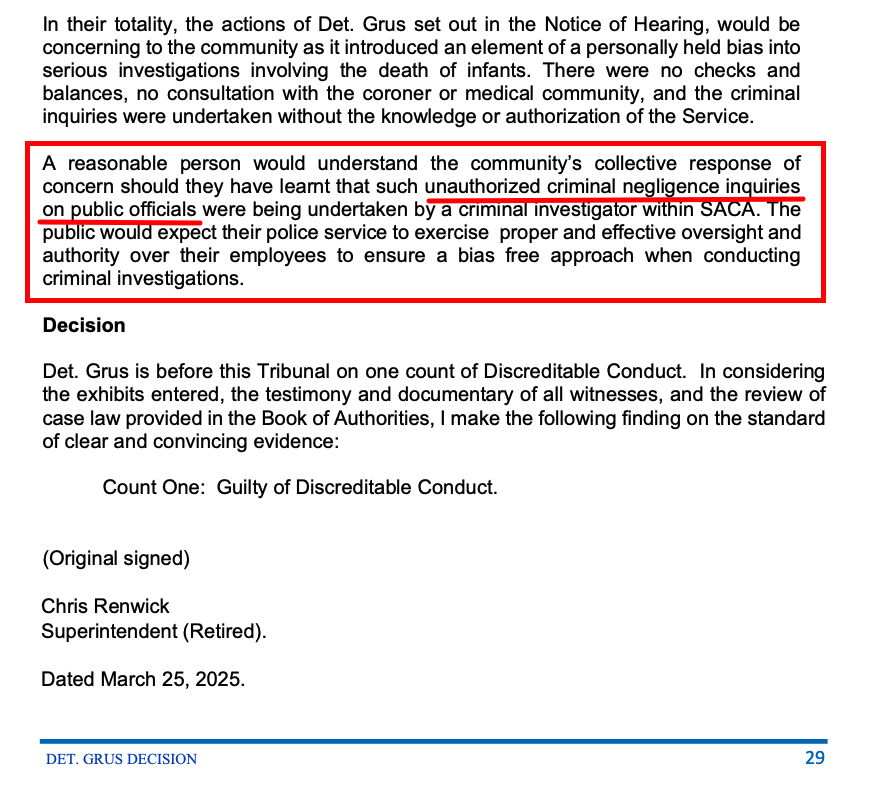 In their totality, the actions of Det. Grus set out in the Notice of Hearing, would be concerning to the community as it introduced an element of a personally held bias into serious investigations involving the death of infants. There were no checks and balances, no consultation with the coroner or medical community, and the criminal inquiries were undertaken without the knowledge or authorization of the Service.

A reasonable person would understand the community's collective response of concern should they have learnt that such unauthorized criminal negligence inquiries on public officials were being undertaken by a criminal investigator within SACA. The public would expect their police service to exercise proper and effective oversight and authority over their employees to ensure a bias free approach when conducting criminal investigations.

Decision

Det. Grus is before this Tribunal on one count of Discreditable Conduct. In considering the exhibits entered, the testimony and documentary of all witnesses, and the review of case law provided in the Book of Authorities, I make the following finding on the standard of clear and convincing evidence:

Count One: Guilty of Discreditable Conduct.

(Original signed)

Chris Renwick
Superintendent (Retired).

Dated March 25, 2025.

DET. GRUS DECISION 29